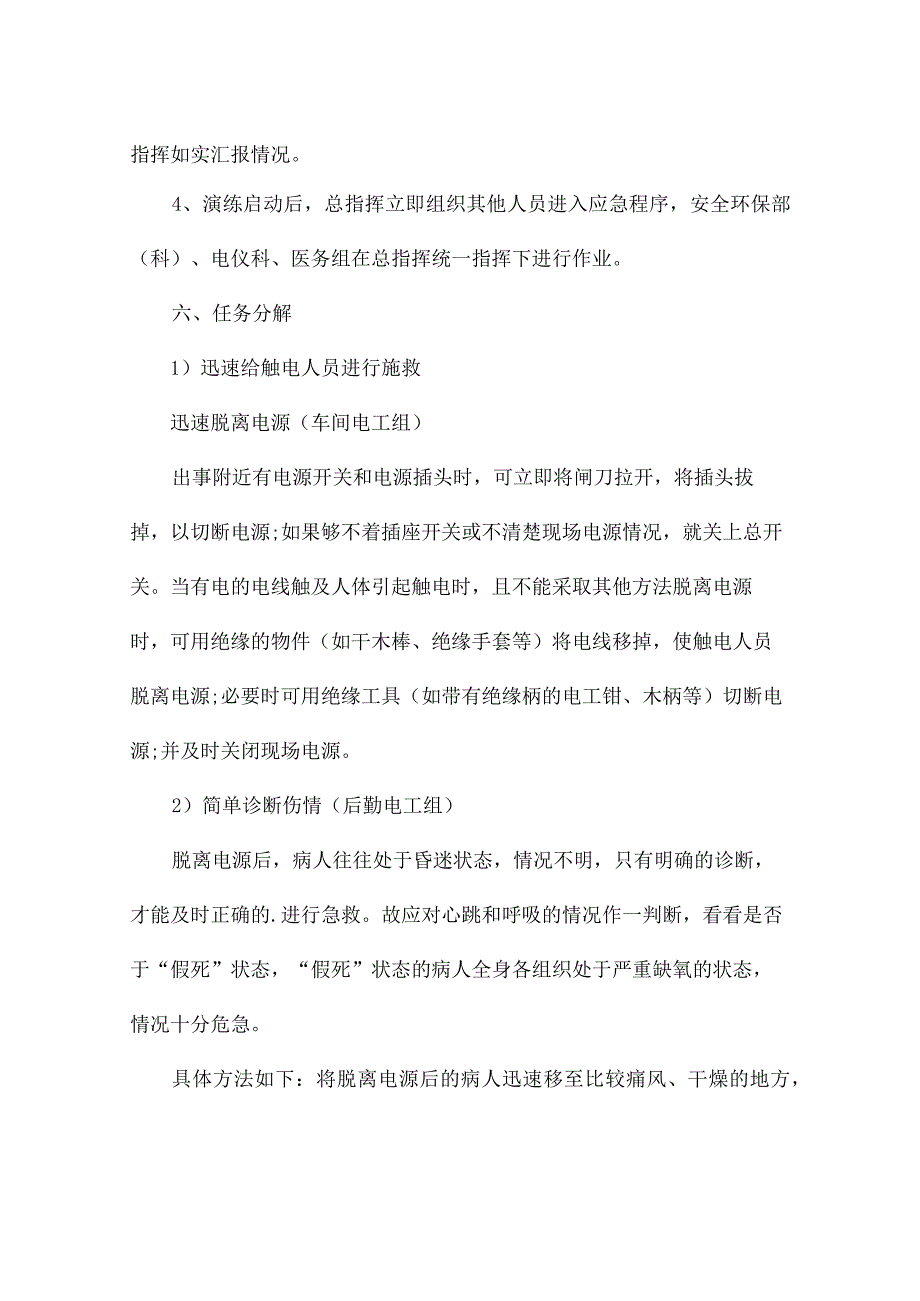 指挥如实汇报情况。

4、演练启动后，总指挥立即组织其他人员进入应急程序，安全环保部（科）、电仪科、医务组在总指挥统一指挥下进行作业。

六、任务分解

1）迅速给触电人员进行施救

迅速脱离电源（车间电工组）

出事附近有电源开关和电源插头时，可立即将闸刀拉开，将插头拔掉，以切断电源;如果够不着插座开关或不清楚现场电源情况，就关上总开关。当有电的电线触及人体引起触电时，且不能采取其他方法脱离电源时，可用绝缘的物件（如干木棒、绝缘手套等）将电线移掉，使触电人员脱离电源;必要时可用绝缘工具（如带有绝缘柄的电工钳、木柄等）切断电源;并及时关闭现场电源。

2）简单诊断伤情（后勤电工组）

脱离电源后，病人往往处于昏迷状态，情况不明，只有明确的诊断，才能及时正确的.进行急救。故应对心跳和呼吸的情况作一判断，看看是否于“假死”状态，“假死”状态的病人全身各组织处于严重缺氧的状态，情况十分危急。

具体方法如下：将脱离电源后的病人迅速移至比较痛风、干燥的地方，